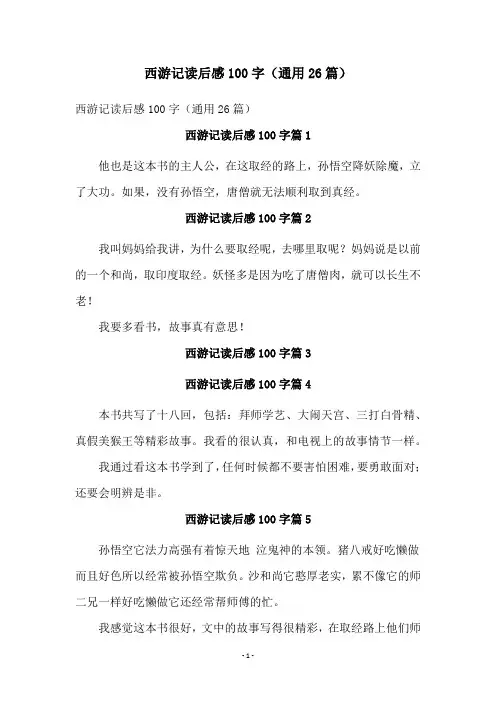 西游记读后感 100 字（通用 26 篇）

西游记读后感 100 字（通用 26 篇）

西游记读后感 100 字篇 1

他也是这本书的主人公，在这取经的路上，孙悟空降妖除魔，立了大功。如果，没有孙悟空，唐僧就无法顺利取到真经。

西游记读后感 100 字篇 2

我叫妈妈给我讲，为什么要取经呢，去哪里取呢？妈妈说是以前的一个和尚，取印度取经。妖怪多是因为吃了唐僧肉，就可以长生不老！

我要多看书，故事真有意思！

西游记读后感 100 字篇 3

西游记读后感 100 字篇 4

本书共写了十八回，包括：拜师学艺、大闹天宫、三打白骨精、真假美猴王等精彩故事。我看的很认真，和电视上的故事情节一样。

我通过看这本书学到了，任何时候都不要害怕困难，要勇敢面对；还要会明辨是非。

西游记读后感 100 字篇 5

孙悟空它法力高强有着惊天地 泣鬼神的本领。猪八戒好吃懒做而且好色所以经常被孙悟空欺负。沙和尚它憨厚老实，累不像它的师二兄一样好吃懒做它还经常帮师傅的忙。

我感觉这本书很好，文中的故事写得很精彩，在取经路上他们师

- 1 -